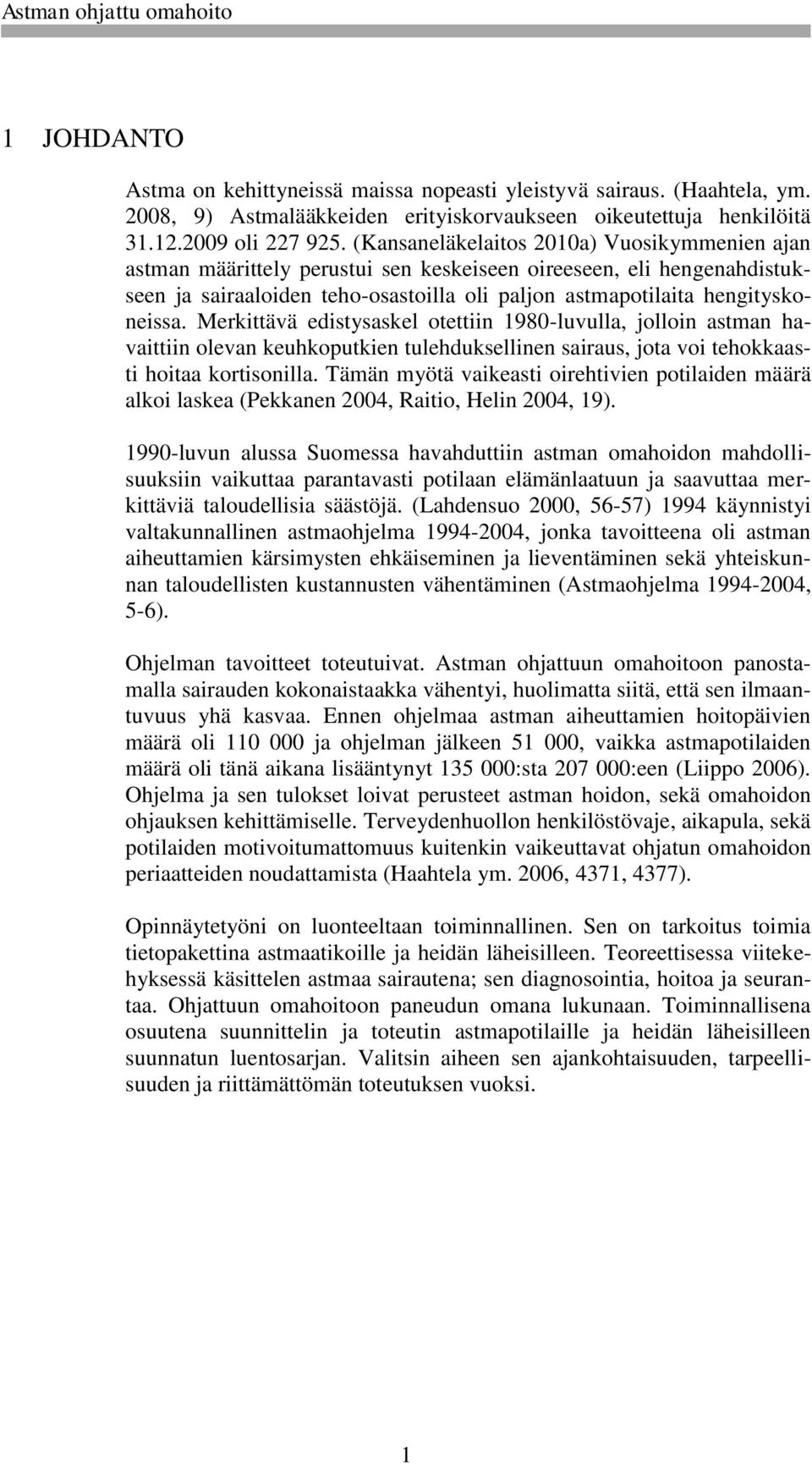 Astman ohjattu omahoito

1 JOHDANTO

Astma on kehittyneissä maissa nopeasti yleistyvä sairaus. (Haahtela, ym. 2008, 9) Astmalääkkeiden erityiskorvaukseen oikeutettuja henkilöitä 31.12.2009 oli 227 925. (Kansaneläkelaitos 2010a) Vuosikymmenien ajan astman määrittely perustui sen keskeiseen oireeseen, eli hengenahdistukseen ja sairaaloiden teho-osastoilla oli paljon astmapotilaita hengityskoneissa. Merkittävä edistysaskel otettiin 1980-luvulla, jolloin astman havaittiin olevan keuhkoputkien tulehduksellinen sairaus, jota voi tehokkaasti hoitaa kortisonilla. Tämän myötä vaikeasti oirehtivien potilaiden määrä alkoi laskea (Pekkanen 2004, Raitio, Helin 2004, 19).

1990-luvun alussa Suomessa havahduttiin astman omahoidon mahdollisuuksiin vaikuttaa parantavasti potilaan elämänlaatuun ja saavuttaa merkittäviä taloudellisia säästöjä. (Lahdensuo 2000, 56-57) 1994 käynnistyi valtakunnallinen astmaohjelma 1994-2004, jonka tavoitteena oli astman aiheuttamien kärsimysten ehkäiseminen ja lieventäminen sekä yhteiskunnan taloudellisten kustannusten vähentäminen (Astmaohjelma 1994-2004, 5-6).

Ohjelman tavoitteet toteutuivat. Astman ohjattuun omahoitoon panostamalla sairauden kokonaistaakka vähentyi, huolimatta siitä, että sen ilmaantuvuus yhä kasvaa. Ennen ohjelmaa astman aiheuttamien hoitopäivien määrä oli 110 000 ja ohjelman jälkeen 51 000, vaikka astmapotilaiden määrä oli tänä aikana lisääntynyt 135 000:sta 207 000:een (Liippo 2006). Ohjelma ja sen tulokset loivat perusteet astman hoidon, sekä omahoidon ohjauksen kehittämiselle. Terveydenhuollon henkilöstövaje, aikapula, sekä potilaiden motivoitumattomuus kuitenkin vaikeuttavat ohjatun omahoidon periaatteiden noudattamista (Haahtela ym. 2006, 4371, 4377).

Opinnäytetyöni on luonteeltaan toiminnallinen. Sen on tarkoitus toimia tietopakettina astmaatikoille ja heidän läheisilleen. Teoreettisessa viitekehyksessä käsittelen astmaa sairautena; sen diagnosointia, hoitoa ja seurantaa. Ohjattuun omahoitoon paneudun omana lukunaan. Toiminnallisena osuutena suunnittelin ja toteutin astmapotilaille ja heidän läheisilleen suunnatun luentosarjan. Valitsin aiheen sen ajankohtaisuuden, tarpeellisuuden ja riittämättömän toteutuksen vuoksi.

1